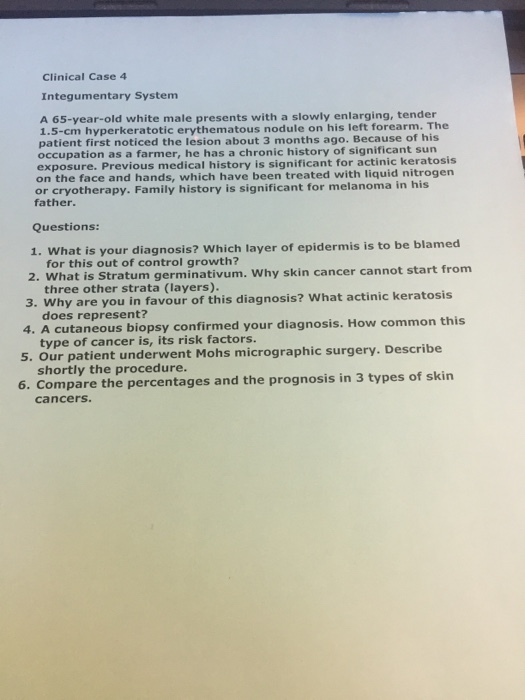 Clinical Case 4

Integumentary System

A 65-year-old white male presents with a slowly enlarging, tender 1.5-cm hyperkeratotic erythematous nodule on his left forearm. The patient first noticed the lesion about 3 months ago. Because of his occupation as a farmer, he has a chronic history of significant sun exposure. Previous medical history is significant for actinic keratosis on the face and hands, which have been treated with liquid nitrogen or cryotherapy. Family history is significant for melanoma in his father.

Questions:

1. What is your diagnosis? Which layer of epidermis is to be blamed for this out of control growth?
2. What is Stratum germinativum. Why skin cancer cannot start from three other strata (layers).
3. Why are you in favour of this diagnosis? What actinic keratosis does represent?
4. A cutaneous biopsy confirmed your diagnosis. How common this type of cancer is, its risk factors.
5. Our patient underwent Mohs micrographic surgery. Describe shortly the procedure.
6. Compare the percentages and the prognosis in 3 types of skin cancers.